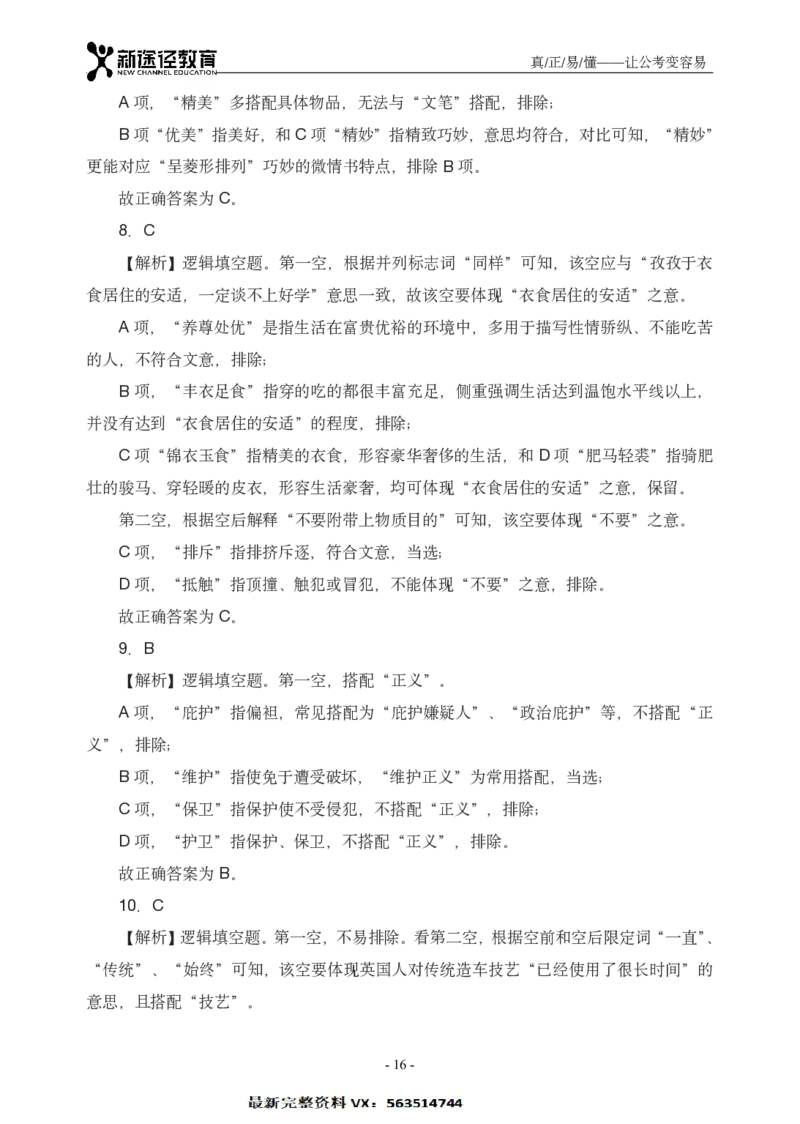 新途径教育
NEW CHANNEL EDUCATION
真/正/易/懂——让公考变容易

A 项，“精美”多搭配具体物品，无法与“文笔”搭配，排除；

B 项“优美”指美好，和 C 项“精妙”指精致巧妙，意思均符合，对比可知，“精妙”更能对应“呈菱形排列”巧妙的微情书特点，排除 B 项。

故正确答案为 C。

8. C

【解析】逻辑填空题。第一空，根据并列标志词“同样”可知，该空应与“孜孜于衣食居住的安适，一定谈不上好学”意思一致，故该空要体现“衣食居住的安适”之意。

A 项，“养尊处优”是指生活在富贵优裕的环境中，多用于描写性情骄纵、不能吃苦的人，不符合文意，排除；

B 项，“丰衣足食”指穿的吃的都很丰富充足，侧重强调生活达到温饱水平线以上，并没有达到“衣食居住的安适”的程度，排除；

C 项“锦衣玉食”指精美的衣食，形容豪华奢侈的生活，和 D 项“肥马轻裘”指骑肥壮的骏马、穿轻暖的皮衣，形容生活豪奢，均可体现“衣食居住的安适”之意，保留。

第二空，根据空后解释“不要附带上物质目的”可知，该空要体现“不要”之意。

C 项，“排斥”指排挤斥逐，符合文意，当选；

D 项，“抵触”指顶撞、触犯或冒犯，不能体现“不要”之意，排除。

故正确答案为 C。

9. B

【解析】逻辑填空题。第一空，搭配“正义”。

A 项，“庇护”指偏袒，常见搭配为“庇护嫌疑人”、“政治庇护”等，不搭配“正义”，排除；

B 项，“维护”指使免于遭受破坏，“维护正义”为常用搭配，当选；

C 项，“保卫”指保护使不受侵犯，不搭配“正义”，排除；

D 项，“护卫”指保护、保卫，不搭配“正义”，排除。

故正确答案为 B。

10. C

【解析】逻辑填空题。第一空，不易排除。看第二空，根据空前和空后限定词“一直”、“传统”、“始终”可知，该空要体现英国人对传统造车技艺“已经使用了很长时间”的意思，且搭配“技艺”。

- 16 -

最新完整资料 VX：563514744